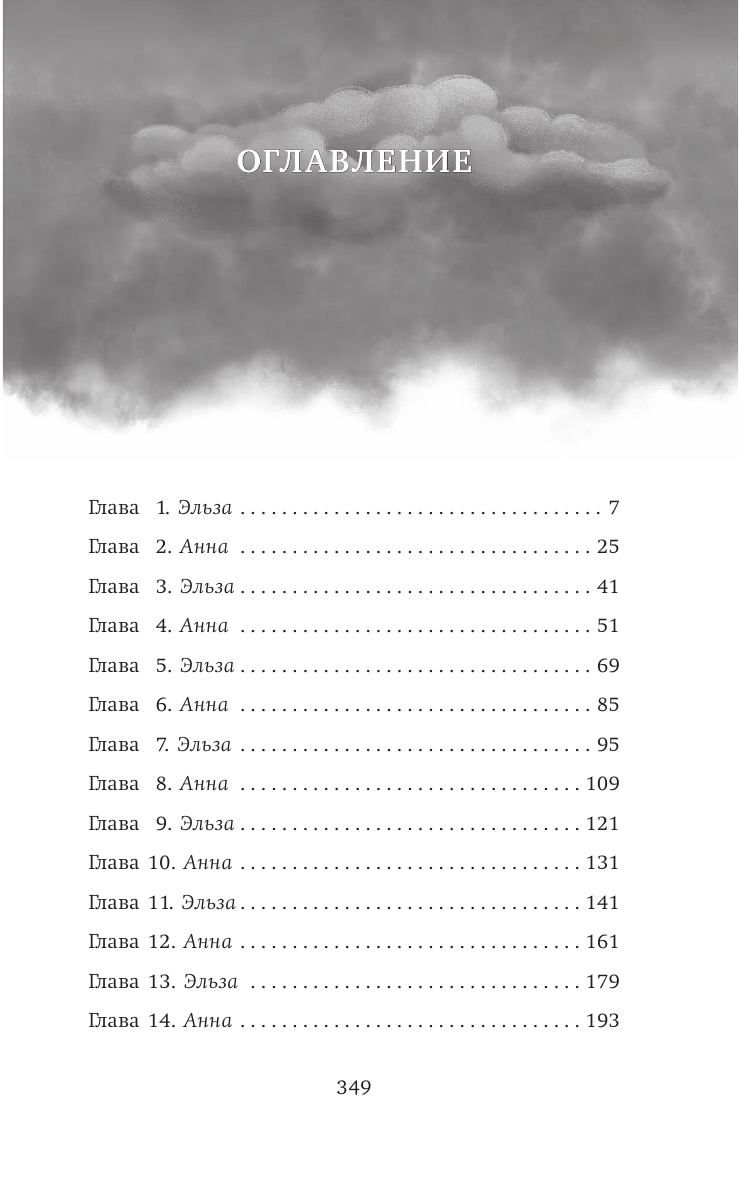 ОГЛАВЛЕНИЕ

Глава 1. Эльза 7
Глава 2. Анна 25
Глава 3. Эльза 41
Глава 4. Анна 51
Глава 5. Эльза 69
Глава 6. Анна 85
Глава 7. Эльза 95
Глава 8. Анна 109
Глава 9. Эльза 121
Глава 10. Анна 131
Глава 11. Эльза 141
Глава 12. Анна 161
Глава 13. Эльза 179
Глава 14. Анна 193

349